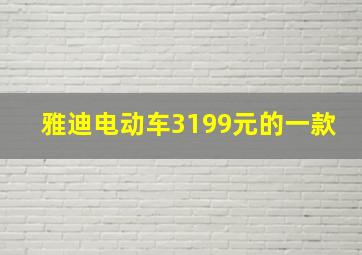 雅迪电动车3199元的一款